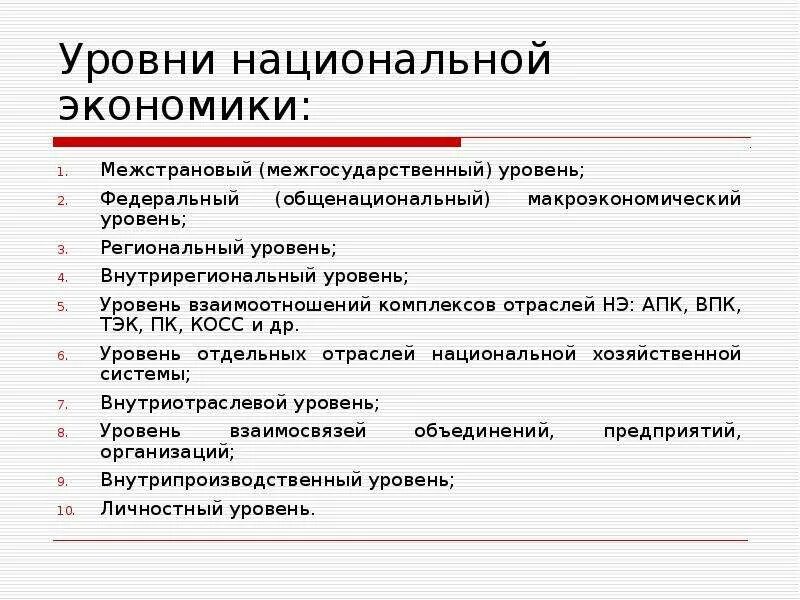 Уровни национальной экономики:

1. Межстрановый (межгосударственный) уровень;
2. Федеральный (общенациональный) макроэкономический уровень;
3. Региональный уровень;
4. Внутрирегиональный уровень;
5. Уровень взаимоотношений комплексов отраслей НЭ: АПК, ВПК, ТЭК, ПК, КОСС и др.
6. Уровень отдельных отраслей национальной хозяйственной системы;
7. Внутриотраслевой уровень;
8. Уровень взаимосвязей объединений, предприятий, организаций;
9. Внутрипроизводственный уровень;
10. Личностный уровень.